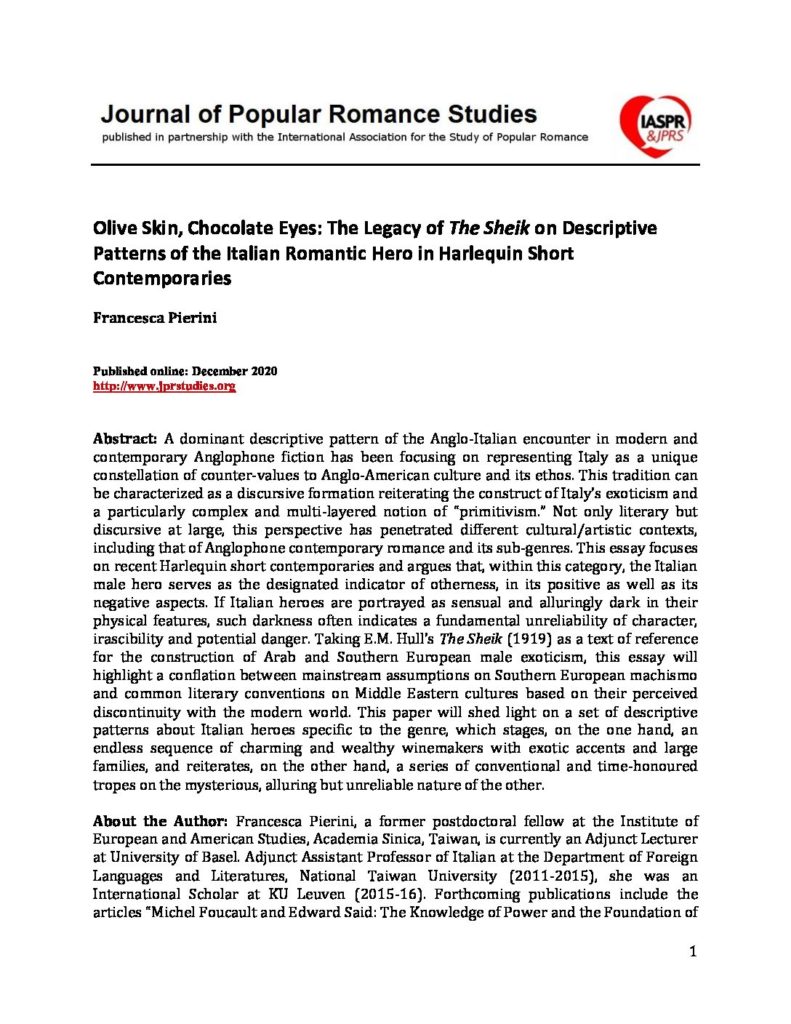 Journal of Popular Romance Studies
published in partnership with the International Association for the Study of Popular Romance

IASPR &JPRS

Olive Skin, Chocolate Eyes: The Legacy of The Sheik on Descriptive Patterns of the Italian Romantic Hero in Harlequin Short Contemporaries

Francesca Pierini

Published online: December 2020
http://www.jprstudies.org

Abstract: A dominant descriptive pattern of the Anglo-Italian encounter in modern and contemporary Anglophone fiction has been focusing on representing Italy as a unique constellation of counter-values to Anglo-American culture and its ethos. This tradition can be characterized as a discursive formation reiterating the construct of Italy's exoticism and a particularly complex and multi-layered notion of "primitivism." Not only literary but discursive at large, this perspective has penetrated different cultural/artistic contexts, including that of Anglophone contemporary romance and its sub-genres. This essay focuses on recent Harlequin short contemporaries and argues that, within this category, the Italian male hero serves as the designated indicator of otherness, in its positive as well as its negative aspects. If Italian heroes are portrayed as sensual and alluringly dark in their physical features, such darkness often indicates a fundamental unreliability of character, irascibility and potential danger. Taking E.M. Hull's The Sheik (1919) as a text of reference for the construction of Arab and Southern European male exoticism, this essay will highlight a conflation between mainstream assumptions on Southern European machismo and common literary conventions on Middle Eastern cultures based on their perceived discontinuity with the modern world. This paper will shed light on a set of descriptive patterns about Italian heroes specific to the genre, which stages, on the one hand, an endless sequence of charming and wealthy winemakers with exotic accents and large families, and reiterates, on the other hand, a series of conventional and time-honoured tropes on the mysterious, alluring but unreliable nature of the other.

About the Author: Francesca Pierini, a former postdoctoral fellow at the Institute of European and American Studies, Academia Sinica, Taiwan, is currently an Adjunct Lecturer at University of Basel. Adjunct Assistant Professor of Italian at the Department of Foreign Languages and Literatures, National Taiwan University (2011-2015), she was an International Scholar at KU Leuven (2015-16). Forthcoming publications include the articles "Michel Foucault and Edward Said: The Knowledge of Power and the Foundation of

1